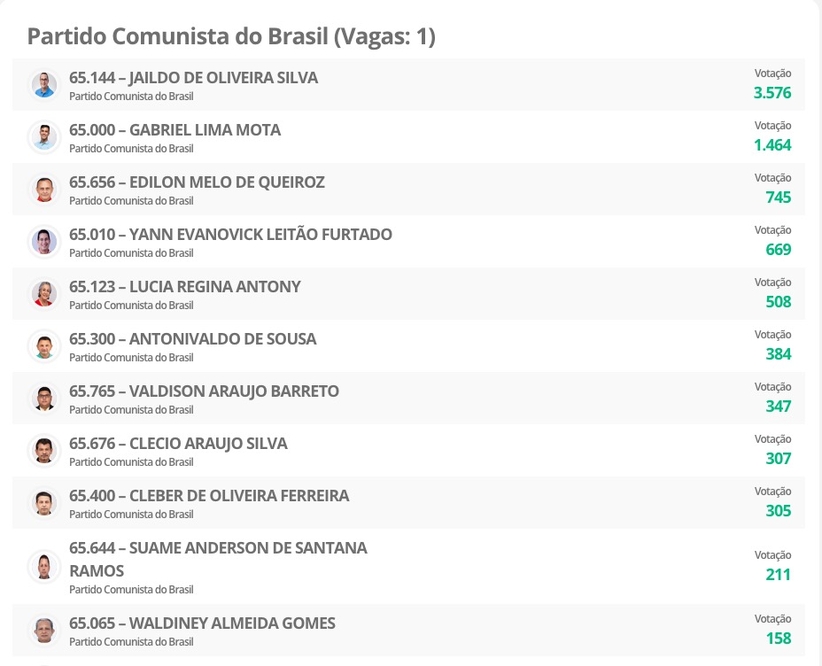 Partido Comunista do Brasil (Vagas: 1)

65.144 – JAILDO DE OLIVEIRA SILVA
Partido Comunista do Brasil
Votação
3.576

65.000 – GABRIEL LIMA MOTA
Partido Comunista do Brasil
Votação
1.464

65.656 – EDILON MELO DE QUEIROZ
Partido Comunista do Brasil
Votação
745

65.010 – YANN EVANOVICK LEITÃO FURTADO
Partido Comunista do Brasil
Votação
669

65.123 – LUCIA REGINA ANTONY
Partido Comunista do Brasil
Votação
508

65.300 – ANTONIVALDO DE SOUSA
Partido Comunista do Brasil
Votação
384

65.765 – VALDISON ARAUJO BARRETO
Partido Comunista do Brasil
Votação
347

65.676 – CLECIO ARAUJO SILVA
Partido Comunista do Brasil
Votação
307

65.400 – CLEBER DE OLIVEIRA FERREIRA
Partido Comunista do Brasil
Votação
305

65.644 – SUAME ANDERSON DE SANTANA RAMOS
Partido Comunista do Brasil
Votação
211

65.065 – WALDINEY ALMEIDA GOMES
Partido Comunista do Brasil
Votação
158